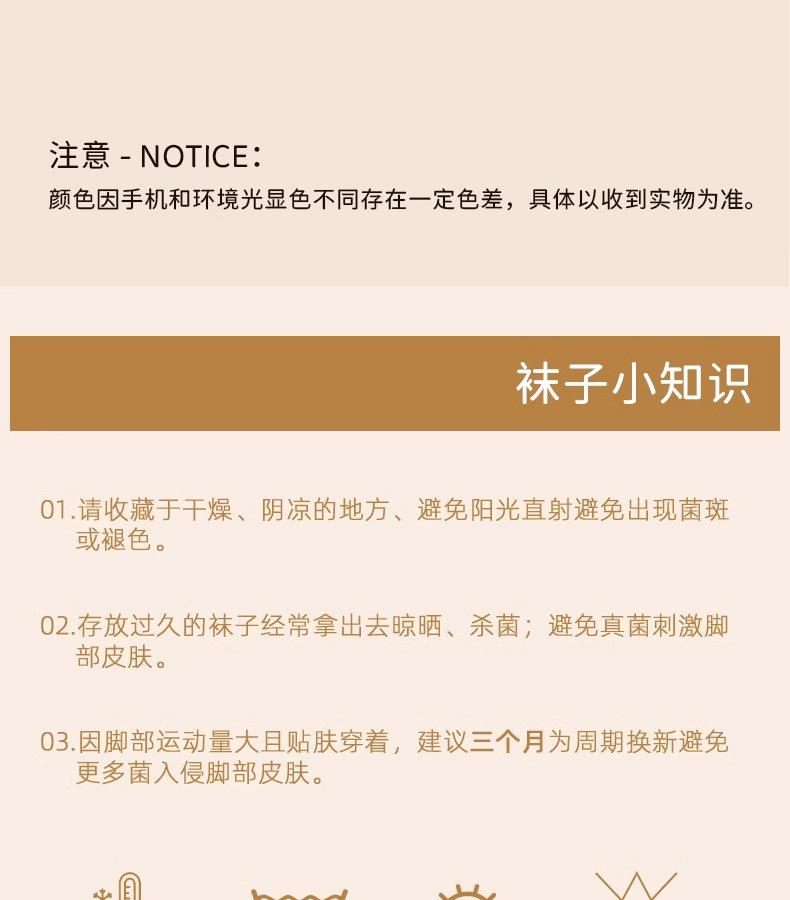 注意 - NOTICE：
颜色因手机和环境光显色不同存在一定色差，具体以收到实物为准。

袜子小知识

01.请收藏于干燥、阴凉的地方、避免阳光直射避免出现菌斑或褪色。

02.存放过久的袜子经常拿出去晾晒、杀菌；避免真菌刺激脚部皮肤。

03.因脚部运动量大且贴肤穿着，建议三个月为周期换新避免更多菌入侵脚部皮肤。